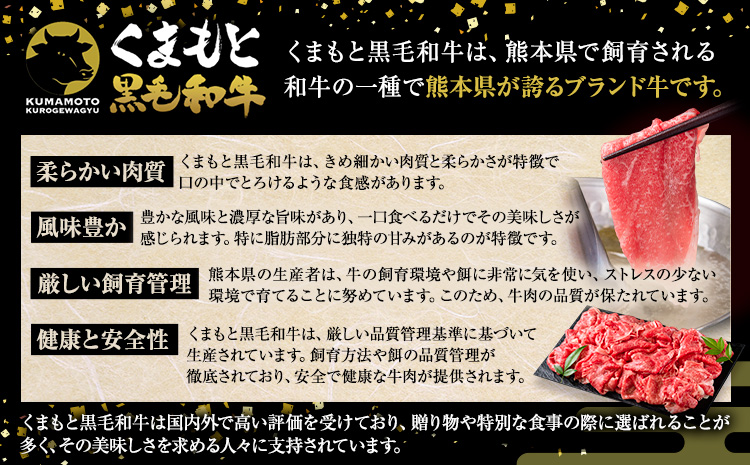 KUMAMOTO KUROGEWAGYU

くまもと
黒毛和牛

くまもと黒毛和牛は、熊本県で飼育される和牛の一種で熊本県が誇るブランド牛です。

柔らかい肉質
くまもと黒毛和牛は、きめ細かい肉質と柔らかさが特徴で口の中でとろけるような食感があります。

風味豊か
豊かな風味と濃厚な旨味があり、一口食べるだけでその美味しさが感じられます。特に脂肪部分に独特の甘みがあるのが特徴です。

厳しい飼育管理
熊本県の生産者は、牛の飼育環境や餌に非常に気を使い、ストレスの少ない環境で育てることに努めています。このため、牛肉の品質が保たれています。

健康と安全性
くまもと黒毛和牛は、厳しい品質管理基準に基づいて生産されています。飼育方法や餌の品質管理が徹底されており、安全で健康な牛肉が提供されます。

くまもと黒毛和牛は国内外で高い評価を受けており、贈り物や特別な食事の際に選ばれることが多く、その美味しさを求める人々に支持されています。